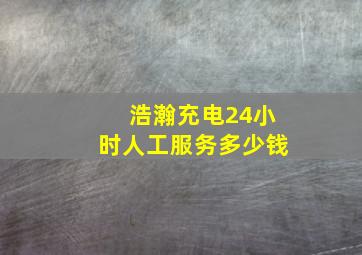 浩瀚充电24小时人工服务多少钱